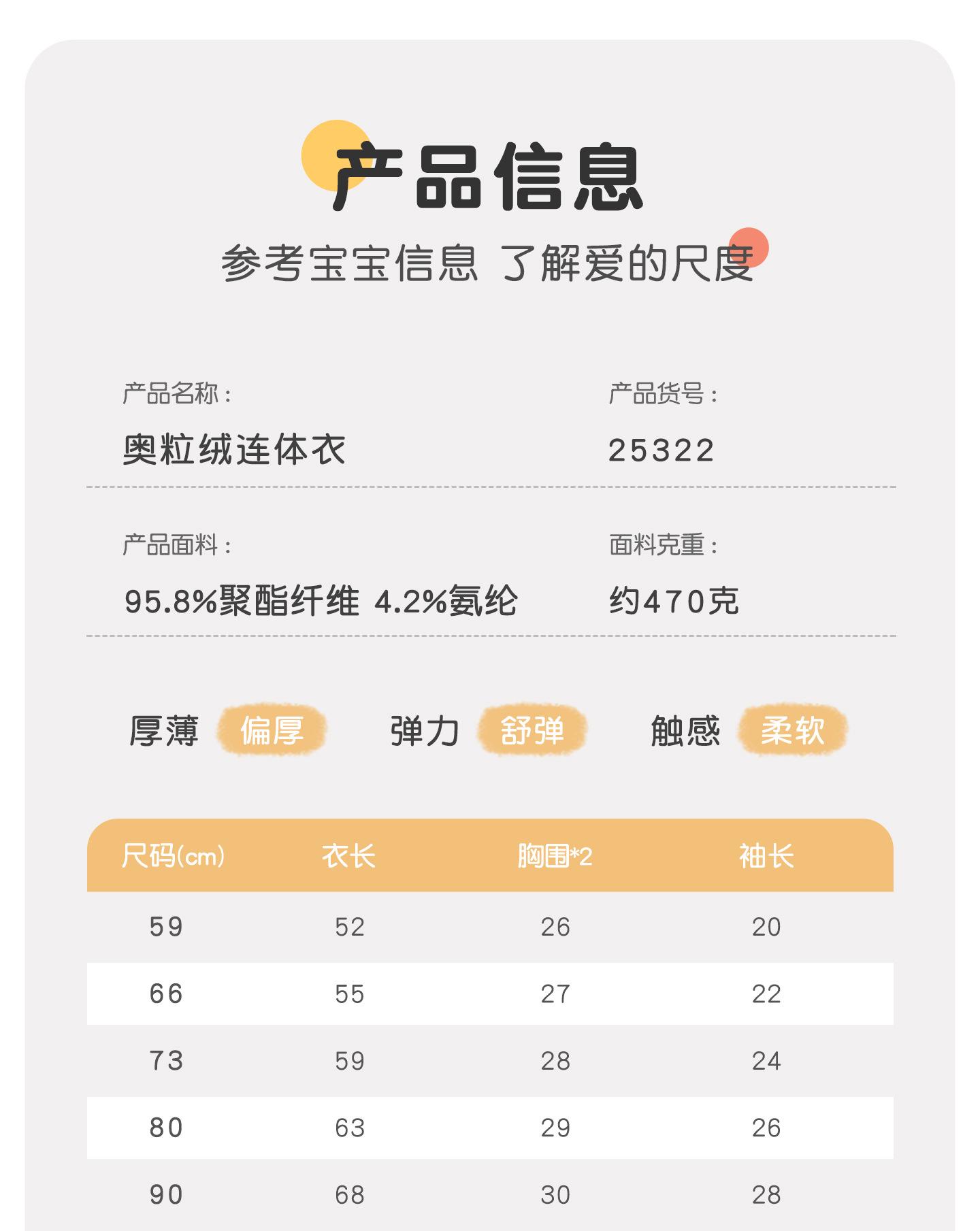 产品信息

参考宝宝信息 了解爱的尺度

产品名称：
奥粒绒连体衣

产品货号：
25322

产品面料：
95.8%聚酯纤维 4.2%氨纶

面料克重：
约470克

厚薄 偏厚 弹力 舒弹 触感 柔软

| 尺码(cm) | 衣长 | 胸围*2 | 袖长 |
|---|---|---|---|
| 59 | 52 | 26 | 20 |
| 66 | 55 | 27 | 22 |
| 73 | 59 | 28 | 24 |
| 80 | 63 | 29 | 26 |
| 90 | 68 | 30 | 28 |